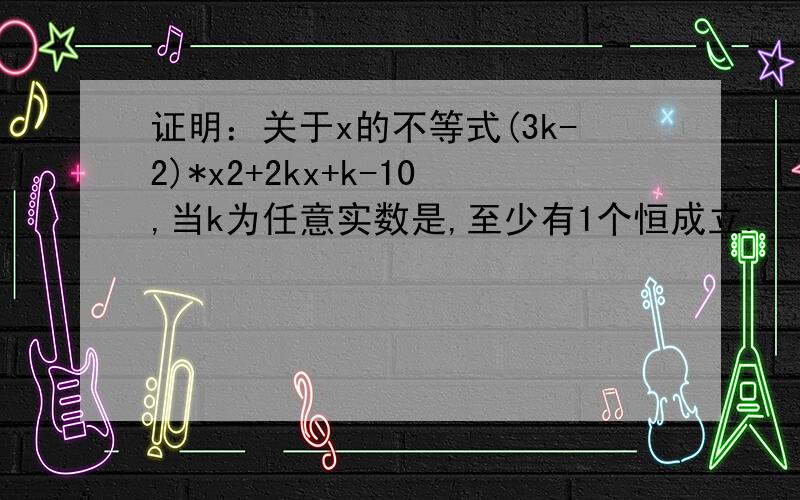 证明：关于x的不等式(3k-2)*x2+2kx+k-10,当k为任意实数是,至少有1个恒成立